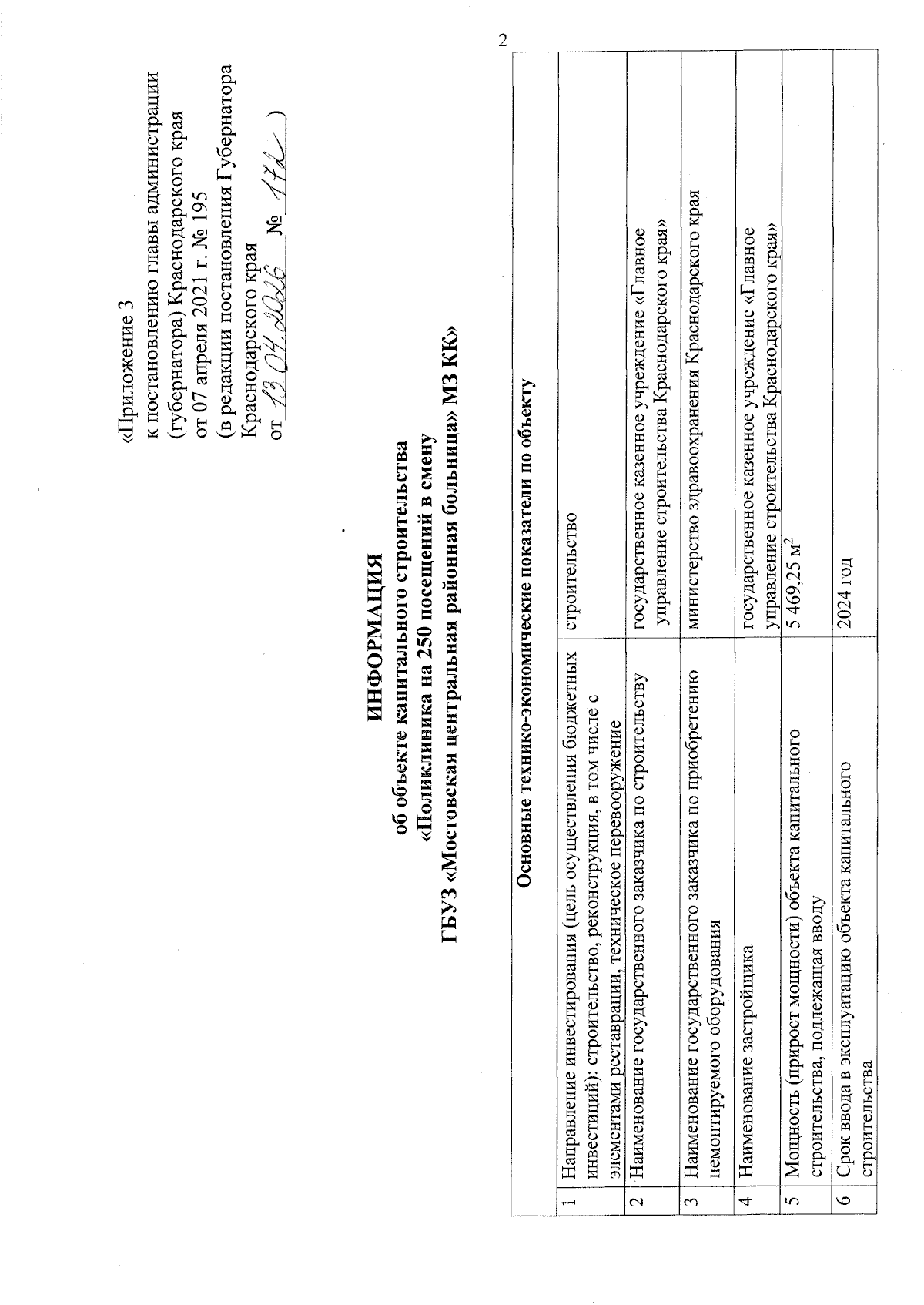 2

«Приложение 3
к постановлению главы администрации (губернатора) Краснодарского края
от 07 апреля 2021 г. № 195
(в редакции постановления Губернатора Краснодарского края
от 13.04.2026 № 172 )

ИНФОРМАЦИЯ
об объекте капитального строительства
«Поликлиника на 250 посещений в смену
ГБУЗ «Мостовская центральная районная больница» МЗ КК»

| Основные технико-экономические показатели по объекту | | |
|---|---|---|
| 1 | Направление инвестирования (цель осуществления бюджетных инвестиций): строительство, реконструкция, в том числе с элементами реставрации, техническое перевооружение | строительство |
| 2 | Наименование государственного заказчика по строительству | государственное казенное учреждение «Главное управление строительства Краснодарского края» |
| 3 | Наименование государственного заказчика по приобретению немонтируемого оборудования | министерство здравоохранения Краснодарского края |
| 4 | Наименование застройщика | государственное казенное учреждение «Главное управление строительства Краснодарского края» |
| 5 | Мощность (прирост мощности) объекта капитального строительства, подлежащая вводу | 5 469,25 $м^2$ |
| 6 | Срок ввода в эксплуатацию объекта капитального строительства | 2024 год |